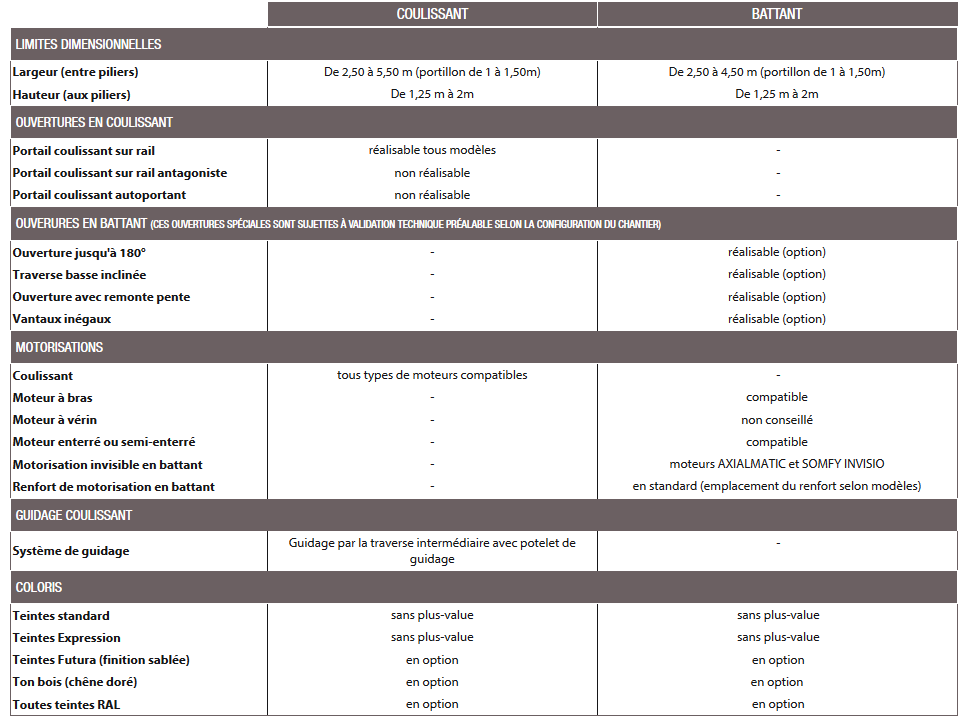 | | COULISSANT | BATTANT |
|---|---|---|
| LIMITES DIMENSIONNELLES | | |
| Largeur (entre piliers) | De 2,50 à 5,50 m (portillon de 1 à 1,50m) | De 2,50 à 4,50 m (portillon de 1 à 1,50m) |
| Hauteur (aux piliers) | De 1,25 m à 2m | De 1,25 m à 2m |
| OUVERTURES EN COULISSANT | | |
| Portail coulissant sur rail | réalisable tous modèles | - |
| Portail coulissant sur rail antagoniste | non réalisable | - |
| Portail coulissant autoportant | non réalisable | - |
| OUVERURES EN BATTANT (CES OUVERTURES SPÉCIALES SONT SUJETTES À VALIDATION TECHNIQUE PRÉALABLE SELON LA CONFIGURATION DU CHANTIER) | | |
| Ouverture jusqu'à 180° | - | réalisable (option) |
| Traverse basse inclinée | - | réalisable (option) |
| Ouverture avec remonte pente | - | réalisable (option) |
| Vantaux inégaux | - | réalisable (option) |
| MOTORISATIONS | | |
| Coulissant | tous types de moteurs compatibles | - |
| Moteur à bras | - | compatible |
| Moteur à vérin | - | non conseillé |
| Moteur enterré ou semi-enterré | - | compatible |
| Motorisation invisible en battant | - | moteurs AXIALMATIC et SOMFY INVISIO |
| Renfort de motorisation en battant | - | en standard (emplacement du renfort selon modèles) |
| GUIDAGE COULISSANT | | |
| Système de guidage | Guidage par la traverse intermédiaire avec potelet de guidage | - |
| COLORIS | | |
| Teintes standard | sans plus-value | sans plus-value |
| Teintes Expression | sans plus-value | sans plus-value |
| Teintes Futura (finition sablée) | en option | en option |
| Ton bois (chêne doré) | en option | en option |
| Toutes teintes RAL | en option | en option |